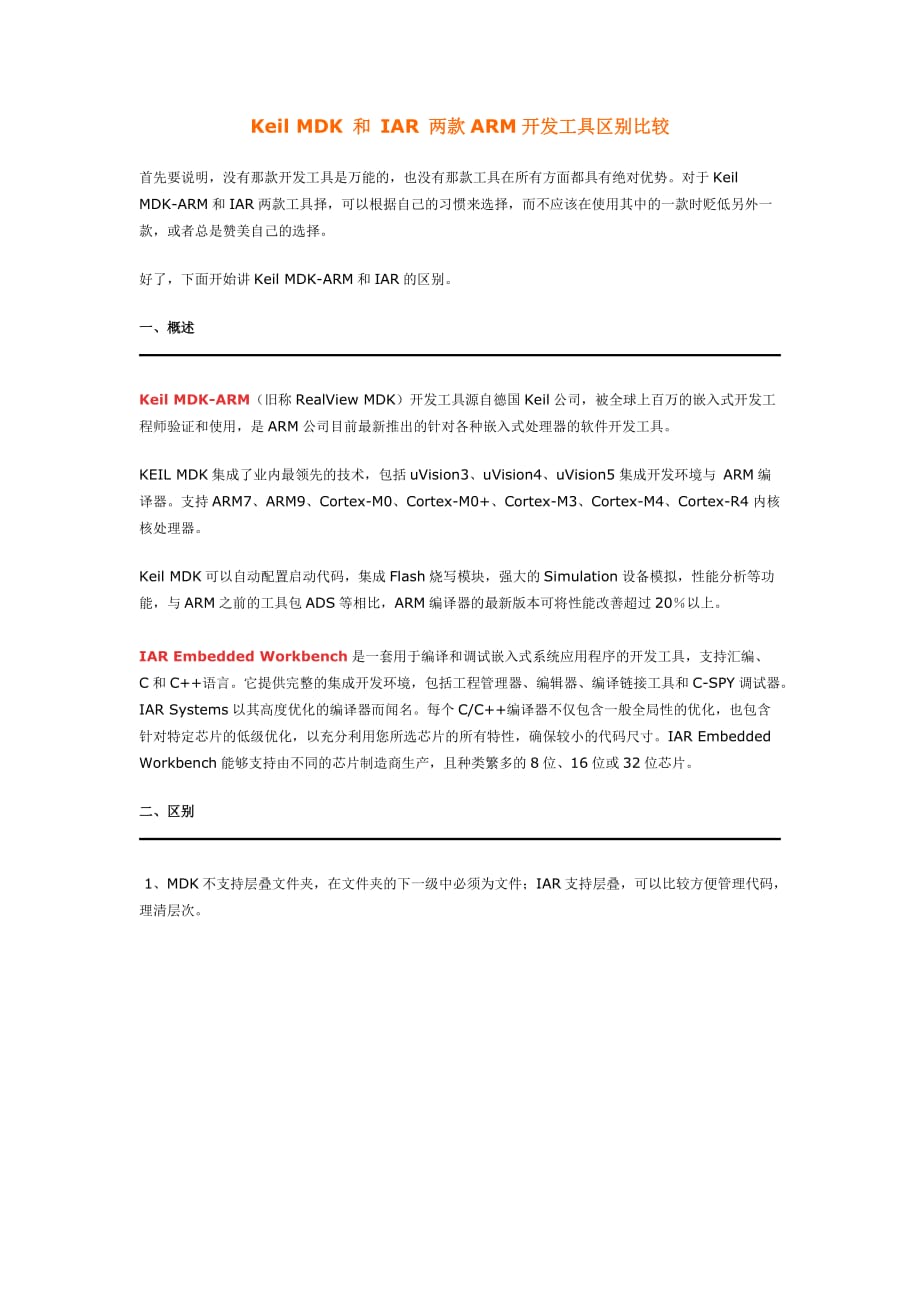 Keil MDK 和 IAR 两款 ARM 开发工具区别比较

首先要说明，没有那款开发工具是万能的，也没有那款工具在所有方面都具有绝对优势。对于 Keil MDK-ARM 和 IAR 两款工具择，可以根据自己的习惯来选择，而不应该在使用其中的一款时贬低另外一款，或者总是赞美自己的选择。

好了，下面开始讲 Keil MDK-ARM 和 IAR 的区别。

一、概述

Keil MDK-ARM（旧称 RealView MDK）开发工具源自德国 Keil 公司，被全球上百万的嵌入式开发工程师验证和使用，是 ARM 公司目前最新推出的针对各种嵌入式处理器的软件开发工具。

KEIL MDK 集成了业内最领先的技术，包括 uVision3、uVision4、uVision5 集成开发环境与 ARM 编译器。支持 ARM7、ARM9、Cortex-M0、Cortex-M0+、Cortex-M3、Cortex-M4、Cortex-R4 内核核处理器。

Keil MDK 可以自动配置启动代码，集成 Flash 烧写模块，强大的 Simulation 设备模拟，性能分析等功能，与 ARM 之前的工具包 ADS 等相比，ARM 编译器的最新版本可将性能改善超过 20%以上。

IAR Embedded Workbench 是一套用于编译和调试嵌入式系统应用程序的开发工具，支持汇编、C 和 C++语言。它提供完整的集成开发环境，包括工程管理器、编辑器、编译链接工具和 C-SPY 调试器。IAR Systems 以其高度优化的编译器而闻名。每个 C/C++编译器不仅包含一般全局性的优化，也包含针对特定芯片的低级优化，以充分利用您所选芯片的所有特性，确保较小的代码尺寸。IAR Embedded Workbench 能够支持由不同的芯片制造商生产，且种类繁多的 8 位、16 位或 32 位芯片。

二、区别

1、MDK 不支持层叠文件夹，在文件夹的下一级中必须为文件；IAR 支持层叠，可以比较方便管理代码，理清层次。